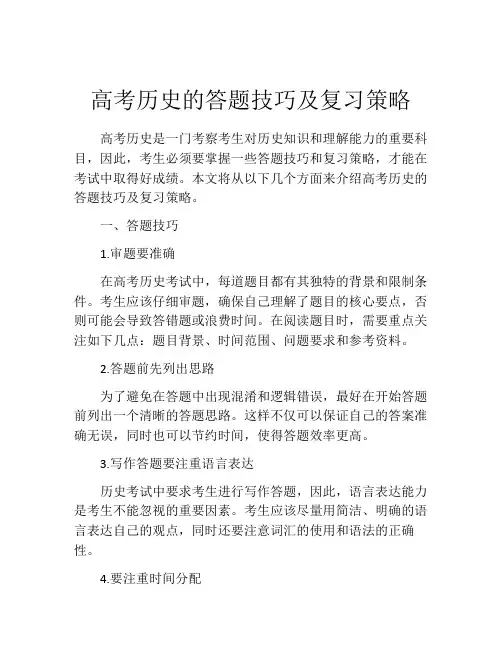 高考历史的答题技巧及复习策略

高考历史是一门考察考生对历史知识和理解能力的重要科目，因此，考生必须要掌握一些答题技巧和复习策略，才能在考试中取得好成绩。本文将从以下几个方面来介绍高考历史的答题技巧及复习策略。

一、答题技巧

1.审题要准确

在高考历史考试中，每道题目都有其独特的背景和限制条件。考生应该仔细审题，确保自己理解了题目的核心要点，否则可能会导致答错题或浪费时间。在阅读题目时，需要重点关注如下几点：题目背景、时间范围、问题要求和参考资料。

2.答题前先列出思路

为了避免在答题中出现混淆和逻辑错误，最好在开始答题前列出一个清晰的答题思路。这样不仅可以保证自己的答案准确无误，同时也可以节约时间，使得答题效率更高。

3.写作答题要注重语言表达

历史考试中要求考生进行写作答题，因此，语言表达能力是考生不能忽视的重要因素。考生应该尽量用简洁、明确的语言表达自己的观点，同时还要注意词汇的使用和语法的正确性。

4.要注重时间分配